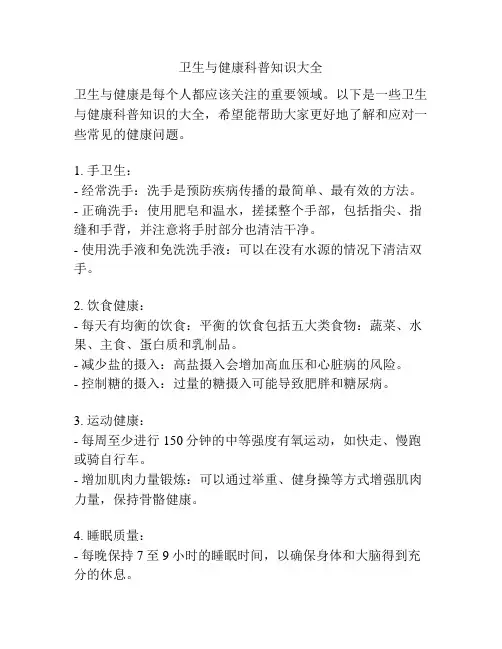 卫生与健康科普知识大全

卫生与健康是每个人都应该关注的重要领域。以下是一些卫生与健康科普知识的大全，希望能帮助大家更好地了解和应对一些常见的健康问题。

1. 手卫生：
- 经常洗手：洗手是预防疾病传播的最简单、最有效的方法。
- 正确洗手：使用肥皂和温水，搓揉整个手部，包括指尖、指缝和手背，并注意将手肘部分也清洁干净。
- 使用洗手液和免洗洗手液：可以在没有水源的情况下清洁双手。

2. 饮食健康：
- 每天有均衡的饮食：平衡的饮食包括五大类食物：蔬菜、水果、主食、蛋白质和乳制品。
- 减少盐的摄入：高盐摄入会增加高血压和心脏病的风险。
- 控制糖的摄入：过量的糖摄入可能导致肥胖和糖尿病。

3. 运动健康：
- 每周至少进行 150 分钟的中等强度有氧运动，如快走、慢跑或骑自行车。
- 增加肌肉力量锻炼：可以通过举重、健身操等方式增强肌肉力量，保持骨骼健康。

4. 睡眠质量：
- 每晚保持 7 至 9 小时的睡眠时间，以确保身体和大脑得到充分的休息。